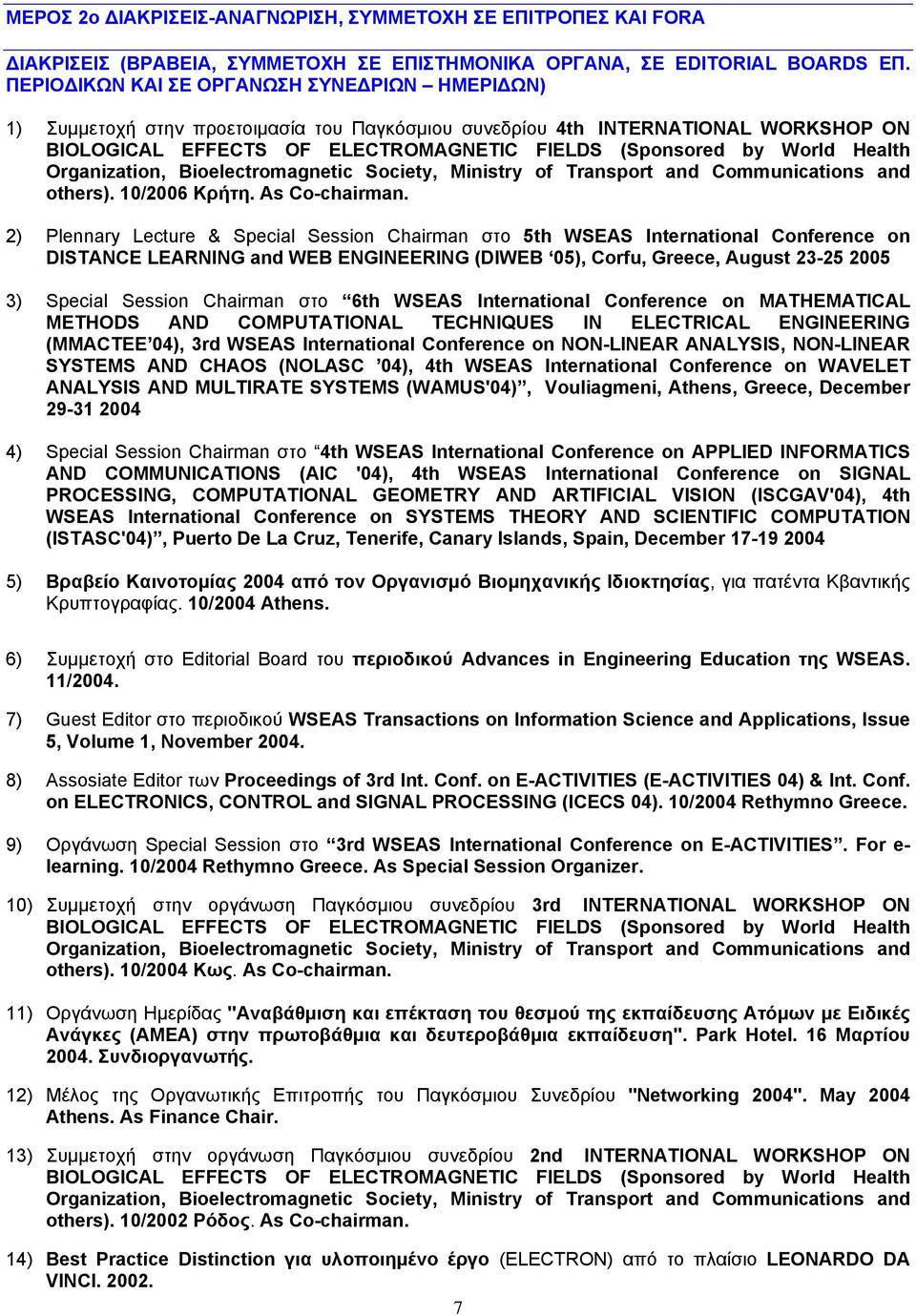 ΜΕΡΟΣ 2ο ΔΙΑΚΡΙΣΕΙΣ-ΑΝΑΓΝΩΡΙΣΗ, ΣΥΜΜΕΤΟΧΗ ΣΕ ΕΠΙΤΡΟΠΕΣ ΚΑΙ FORA

ΔΙΑΚΡΙΣΕΙΣ (ΒΡΑΒΕΙΑ, ΣΥΜΜΕΤΟΧΗ ΣΕ ΕΠΙΣΤΗΜΟΝΙΚΑ ΟΡΓΑΝΑ, ΣΕ EDITORIAL BOARDS ΕΠ. ΠΕΡΙΟΔΙΚΩΝ ΚΑΙ ΣΕ ΟΡΓΑΝΩΣΗ ΣΥΝΕΔΡΙΩΝ – ΗΜΕΡΙΔΩΝ)

1) Συμμετοχή στην προετοιμασία του Παγκόσμιου συνεδρίου 4th INTERNATIONAL WORKSHOP ON BIOLOGICAL EFFECTS OF ELECTROMAGNETIC FIELDS (Sponsored by World Health Organization, Bioelectromagnetic Society, Ministry of Transport and Communications and others). 10/2006 Κρήτη. As Co-chairman.

2) Plennary Lecture & Special Session Chairman στο 5th WSEAS International Conference on DISTANCE LEARNING and WEB ENGINEERING (DIWEB ‘05), Corfu, Greece, August 23-25 2005

3) Special Session Chairman στο “6th WSEAS International Conference on MATHEMATICAL METHODS AND COMPUTATIONAL TECHNIQUES IN ELECTRICAL ENGINEERING (MMACTEE’04), 3rd WSEAS International Conference on NON-LINEAR ANALYSIS, NON-LINEAR SYSTEMS AND CHAOS (NOLASC ’04), 4th WSEAS International Conference on WAVELET ANALYSIS AND MULTIRATE SYSTEMS (WAMUS'04)”, Vouliagmeni, Athens, Greece, December 29-31 2004

4) Special Session Chairman στο “4th WSEAS International Conference on APPLIED INFORMATICS AND COMMUNICATIONS (AIC '04), 4th WSEAS International Conference on SIGNAL PROCESSING, COMPUTATIONAL GEOMETRY AND ARTIFICIAL VISION (ISCGAV'04), 4th WSEAS International Conference on SYSTEMS THEORY AND SCIENTIFIC COMPUTATION (ISTASC'04)”, Puerto De La Cruz, Tenerife, Canary Islands, Spain, December 17-19 2004

5) Βραβείο Καινοτομίας 2004 από τον Οργανισμό Βιομηχανικής Ιδιοκτησίας, για πατέντα Κβαντικής Κρυπτογραφίας. 10/2004 Athens.

6) Συμμετοχή στο Editorial Board του περιοδικού Advances in Engineering Education της WSEAS. 11/2004.

7) Guest Editor στο περιοδικού WSEAS Transactions on Information Science and Applications, Issue 5, Volume 1, November 2004.

8) Assosiate Editor των Proceedings of 3rd Int. Conf. on E-ACTIVITIES (E-ACTIVITIES 04) & Int. Conf. on ELECTRONICS, CONTROL and SIGNAL PROCESSING (ICECS 04). 10/2004 Rethymno Greece.

9) Οργάνωση Special Session στο “3rd WSEAS International Conference on E-ACTIVITIES”. For e-learning. 10/2004 Rethymno Greece. As Special Session Organizer.

10) Συμμετοχή στην οργάνωση Παγκόσμιου συνεδρίου 3rd INTERNATIONAL WORKSHOP ON BIOLOGICAL EFFECTS OF ELECTROMAGNETIC FIELDS (Sponsored by World Health Organization, Bioelectromagnetic Society, Ministry of Transport and Communications and others). 10/2004 Κως. As Co-chairman.

11) Οργάνωση Ημερίδας "Αναβάθμιση και επέκταση του θεσμού της εκπαίδευσης Ατόμων με Ειδικές Ανάγκες (ΑΜΕΑ) στην πρωτοβάθμια και δευτεροβάθμια εκπαίδευση". Park Hotel. 16 Μαρτίου 2004. Συνδιοργανωτής.

12) Μέλος της Οργανωτικής Επιτροπής του Παγκόσμιου Συνεδρίου "Networking 2004". May 2004 Athens. As Finance Chair.

13) Συμμετοχή στην οργάνωση Παγκόσμιου συνεδρίου 2nd INTERNATIONAL WORKSHOP ON BIOLOGICAL EFFECTS OF ELECTROMAGNETIC FIELDS (Sponsored by World Health Organization, Bioelectromagnetic Society, Ministry of Transport and Communications and others). 10/2002 Ρόδος. As Co-chairman.

14) Best Practice Distinction για υλοποιημένο έργο (ELECTRON) από το πλαίσιο LEONARDO DA VINCI. 2002.

7